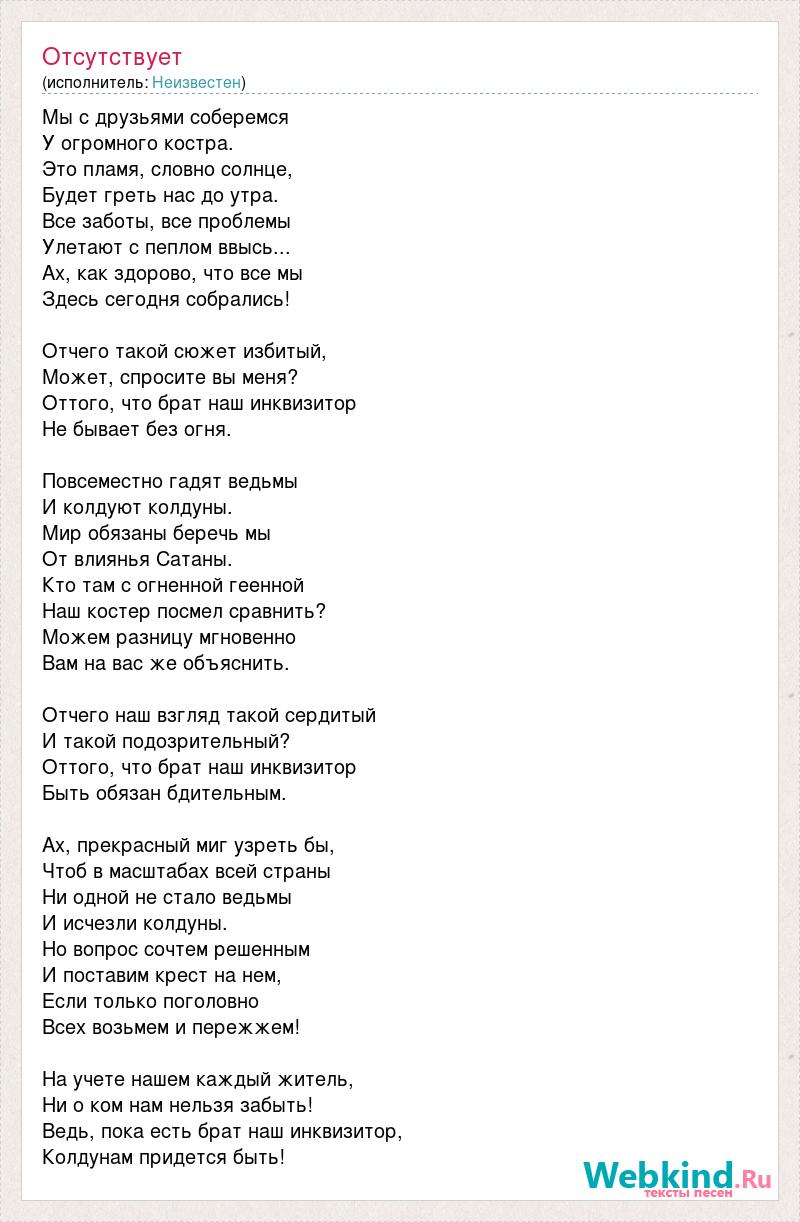 Отсутствует
(исполнитель: Неизвестен)

Мы с друзьями соберемся
У огромного костра.
Это пламя, словно солнце,
Будет греть нас до утра.
Все заботы, все проблемы
Улетают с пеплом ввысь...
Ах, как здорово, что все мы
Здесь сегодня собрались!

Отчего такой сюжет избитый,
Может, спросите вы меня?
Оттого, что брат наш инквизитор
Не бывает без огня.

Повсеместно гадят ведьмы
И колдуют колдуны.
Мир обязаны беречь мы
От влиянья Сатаны.
Кто там с огненной геенной
Наш костер посмел сравнить?
Можем разницу мгновенно
Вам на вас же объяснить.

Отчего наш взгляд такой сердитый
И такой подозрительный?
Оттого, что брат наш инквизитор
Быть обязан бдительным.

Ах, прекрасный миг узреть бы,
Чтоб в масштабах всей страны
Ни одной не стало ведьмы
И исчезли колдуны.
Но вопрос сочтем решенным
И поставим крест на нем,
Если только поголовно
Всех возьмем и пережжем!

На учете нашем каждый житель,
Ни о ком нам нельзя забыть!
Ведь, пока есть брат наш инквизитор,
Колдунам придется быть!

Webkind.Ru
тексты песен